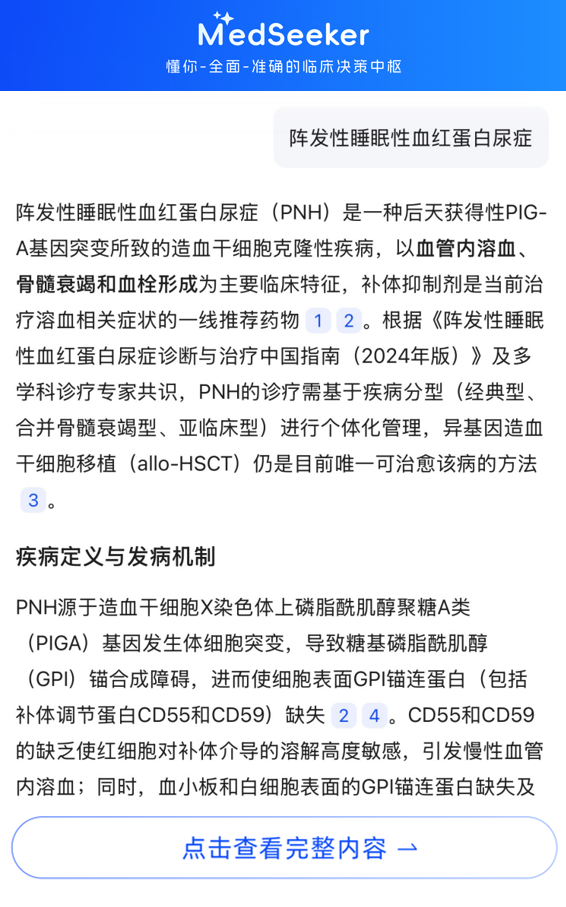 MedSeeker
懂你-全面-准确的临床决策中枢

阵发性睡眠性血红蛋白尿症

阵发性睡眠性血红蛋白尿症（PNH）是一种后天获得性PIG-A基因突变所致的造血干细胞克隆性疾病，以血管内溶血、骨髓衰竭和血栓形成为主要临床特征，补体抑制剂是当前治疗溶血相关症状的一线推荐药物 1 2。根据《阵发性睡眠性血红蛋白尿症诊断与治疗中国指南（2024年版）》及多学科诊疗专家共识，PNH的诊疗需基于疾病分型（经典型、合并骨髓衰竭型、亚临床型）进行个体化管理，异基因造血干细胞移植（allo-HSCT）仍是目前唯一可治愈该病的方法 3。

疾病定义与发病机制

PNH源于造血干细胞X染色体上磷脂酰肌醇聚糖A类（PIGA）基因发生体细胞突变，导致糖基磷脂酰肌醇（GPI）锚合成障碍，进而使细胞表面GPI锚连蛋白（包括补体调节蛋白CD55和CD59）缺失 2 4。CD55和CD59的缺乏使红细胞对补体介导的溶解高度敏感，引发慢性血管内溶血；同时，血小板和白细胞表面的GPI锚连蛋白缺失及

点击查看完整内容 →